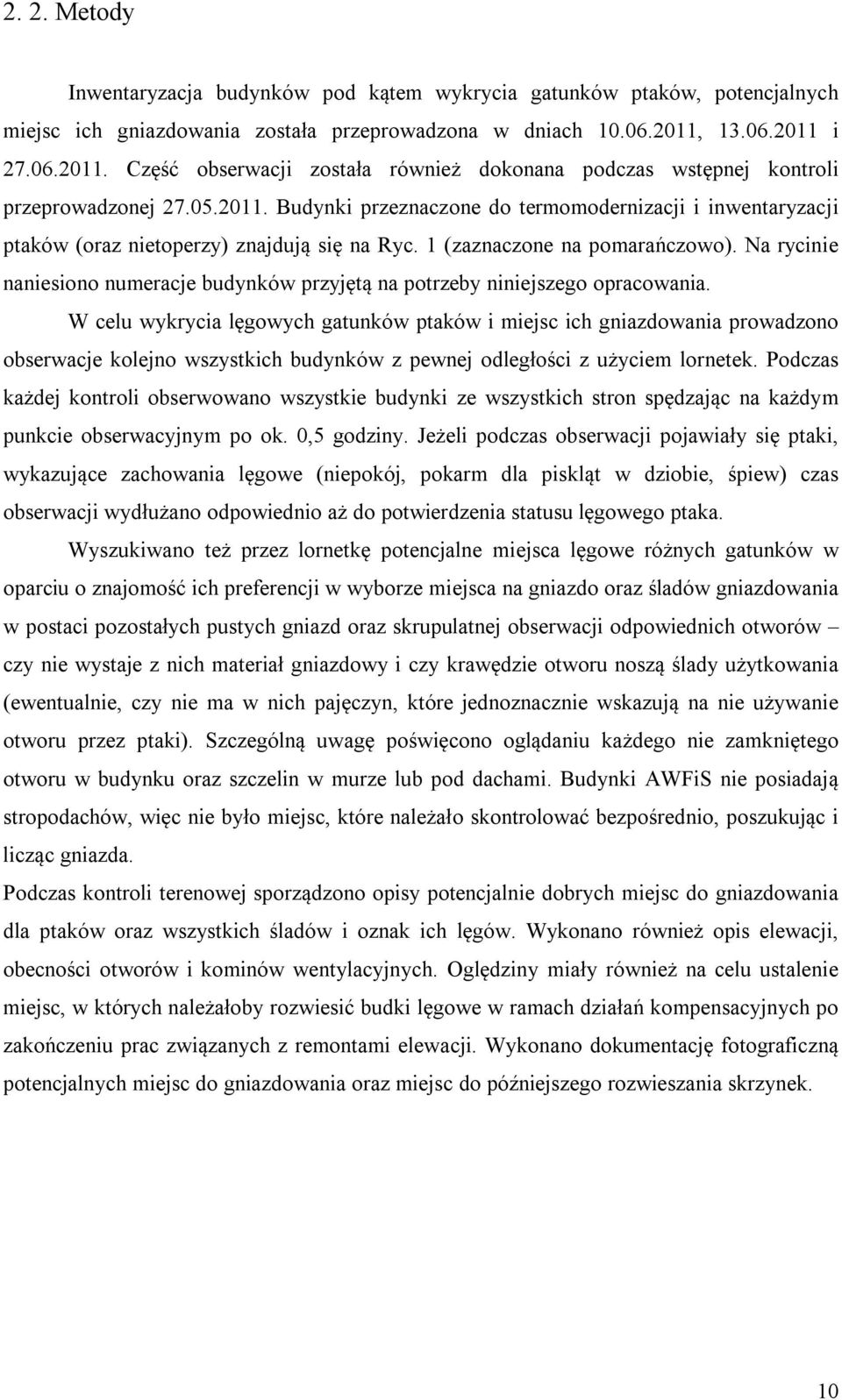 2. 2. Metody

Inwentaryzacja budynków pod kątem wykrycia gatunków ptaków, potencjalnych miejsc ich gniazdowania została przeprowadzona w dniach 10.06.2011, 13.06.2011 i 27.06.2011. Część obserwacji została również dokonana podczas wstępnej kontroli przeprowadzonej 27.05.2011. Budynki przeznaczone do termomodernizacji i inwentaryzacji ptaków (oraz nietoperzy) znajdują się na Ryc. 1 (zaznaczone na pomarańczowo). Na rycinie naniesiono numeracje budynków przyjętą na potrzeby niniejszego opracowania.

W celu wykrycia lęgowych gatunków ptaków i miejsc ich gniazdowania prowadzono obserwacje kolejno wszystkich budynków z pewnej odległości z użyciem lornetek. Podczas każdej kontroli obserwowano wszystkie budynki ze wszystkich stron spędzając na każdym punkcie obserwacyjnym po ok. 0,5 godziny. Jeżeli podczas obserwacji pojawiały się ptaki, wykazujące zachowania lęgowe (niepokój, pokarm dla piskląt w dziobie, śpiew) czas obserwacji wydłużano odpowiednio aż do potwierdzenia statusu lęgowego ptaka.

Wyszukiwano też przez lornetkę potencjalne miejsca lęgowe różnych gatunków w oparciu o znajomość ich preferencji w wyborze miejsca na gniazdo oraz śladów gniazdowania w postaci pozostałych pustych gniazd oraz skrupulatnej obserwacji odpowiednich otworów – czy nie wystaje z nich materiał gniazdowy i czy krawędzie otworu noszą ślady użytkowania (ewentualnie, czy nie ma w nich pajęczyn, które jednoznacznie wskazują na nie używanie otworu przez ptaki). Szczególną uwagę poświęcono oglądaniu każdego nie zamkniętego otworu w budynku oraz szczelin w murze lub pod dachami. Budynki AWFiS nie posiadają stropodachów, więc nie było miejsc, które należało skontrolować bezpośrednio, poszukując i licząc gniazda.

Podczas kontroli terenowej sporządzono opisy potencjalnie dobrych miejsc do gniazdowania dla ptaków oraz wszystkich śladów i oznak ich lęgów. Wykonano również opis elewacji, obecności otworów i kominów wentylacyjnych. Oględziny miały również na celu ustalenie miejsc, w których należałoby rozwiesić budki lęgowe w ramach działań kompensacyjnych po zakończeniu prac związanych z remontami elewacji. Wykonano dokumentację fotograficzną potencjalnych miejsc do gniazdowania oraz miejsc do późniejszego rozwieszania skrzynek.

10